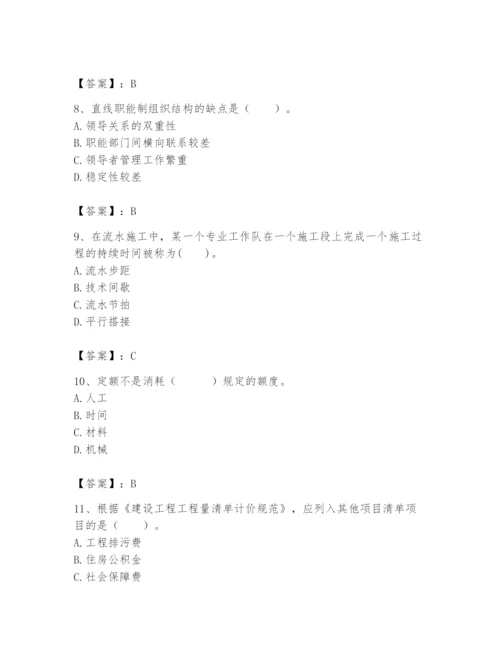 【答案】：B

8、直线职能制组织结构的缺点是（　　）。
A. 领导关系的双重性
B. 职能部门间横向联系较差
C. 领导者管理工作繁重
D. 稳定性较差

【答案】：B

9、在流水施工中，某一个专业工作队在一个施工段上完成一个施工过程的持续时间被称为(　　)。
A. 流水步距
B. 技术间歇
C. 流水节拍
D. 平行搭接

【答案】：C

10、定额不是消耗（　　）规定的额度。
A. 人工
B. 时间
C. 材料
D. 机械

【答案】：B

11、根据《建设工程工程量清单计价规范》，应列入其他项目清单项目的是（　　）。
A. 工程排污费
B. 住房公积金
C. 社会保障费